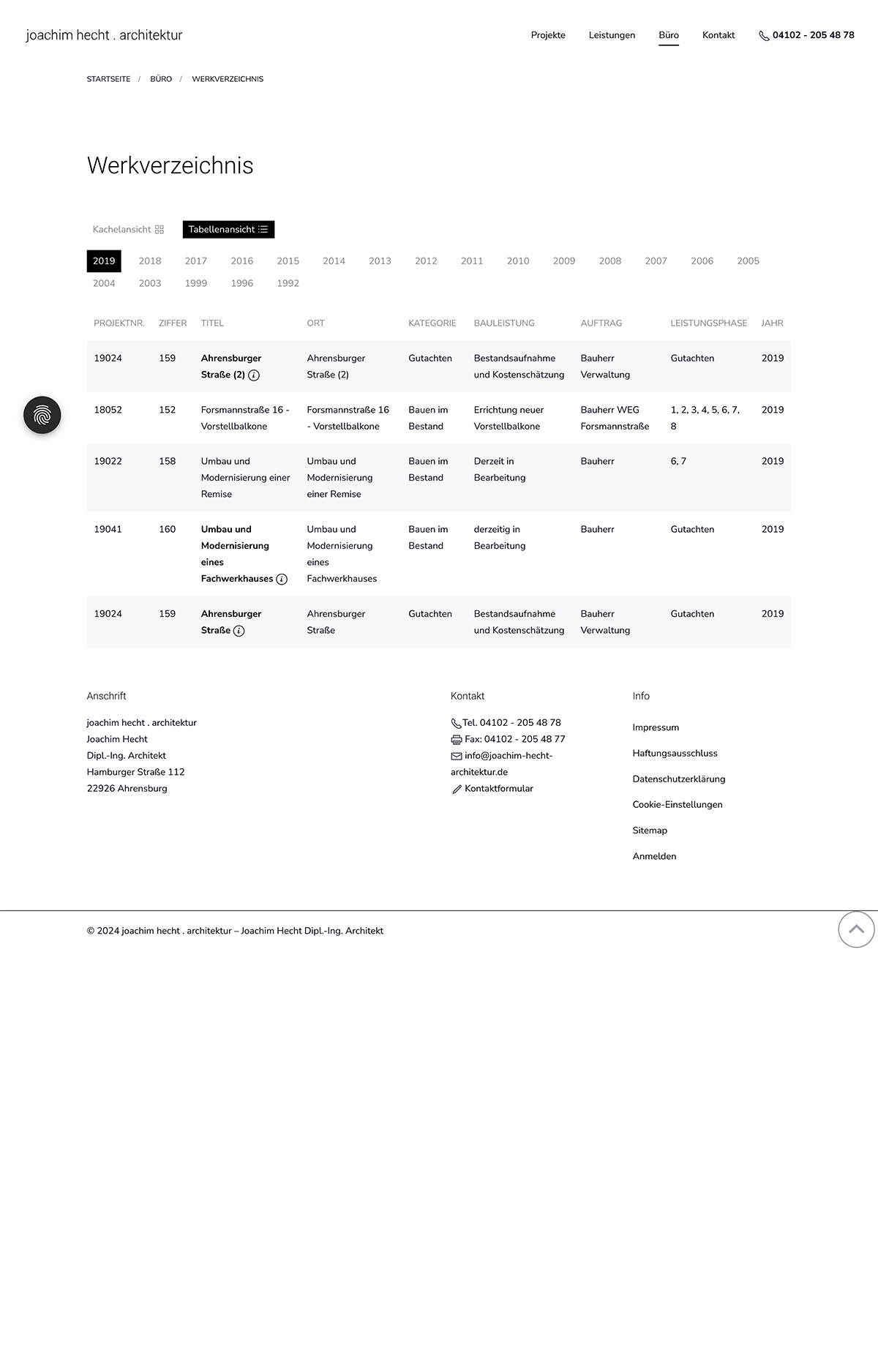 joachim hecht . architektur

Projekte Leistungen Büro Kontakt 04102 - 205 48 78

STARTSEITE / BÜRO / WERKVERZEICHNIS

Werkverzeichnis

Kachelansicht Tabellenansicht

2019 2018 2017 2016 2015 2014 2013 2012 2011 2010 2009 2008 2007 2006 2005 2004 2003 1999 1996 1992

| PROJEKTNR. | ZIFFER | TITEL | ORT | KATEGORIE | BAULEISTUNG | AUFTRAG | LEISTUNGSPHASE | JAHR |
|---|---|---|---|---|---|---|---|---|
| 19024 | 159 | Ahrensburger Straße (2) | Ahrensburger Straße (2) | Gutachten | Bestandsaufnahme und Kostenschätzung | Bauherr Verwaltung | Gutachten | 2019 |
| 18052 | 152 | Forsmannstraße 16 - Vorstellbalkone | Forsmannstraße 16 - Vorstellbalkone | Bauen im Bestand | Errichtung neuer Vorstellbalkone | Bauherr WEG Forsmannstraße | 1, 2, 3, 4, 5, 6, 7, 8 | 2019 |
| 19022 | 158 | Umbau und Modernisierung einer Remise | Umbau und Modernisierung einer Remise | Bauen im Bestand | Derzeit in Bearbeitung | Bauherr | 6, 7 | 2019 |
| 19041 | 160 | Umbau und Modernisierung eines Fachwerkhauses | Umbau und Modernisierung eines Fachwerkhauses | Bauen im Bestand | derzeitig in Bearbeitung | Bauherr | Gutachten | 2019 |
| 19024 | 159 | Ahrensburger Straße | Ahrensburger Straße | Gutachten | Bestandsaufnahme und Kostenschätzung | Bauherr Verwaltung | Gutachten | 2019 |

Anschrift

joachim hecht . architektur
Joachim Hecht
Dipl.-Ing. Architekt
Hamburger Straße 112
22926 Ahrensburg

Kontakt

Tel. 04102 - 205 48 78
Fax: 04102 - 205 48 77
info@joachim-hecht-architektur.de
Kontaktformular

Info

Impressum
Haftungsausschluss
Datenschutzerklärung
Cookie-Einstellungen
Sitemap
Anmelden

© 2024 joachim hecht . architektur – Joachim Hecht Dipl.-Ing. Architekt